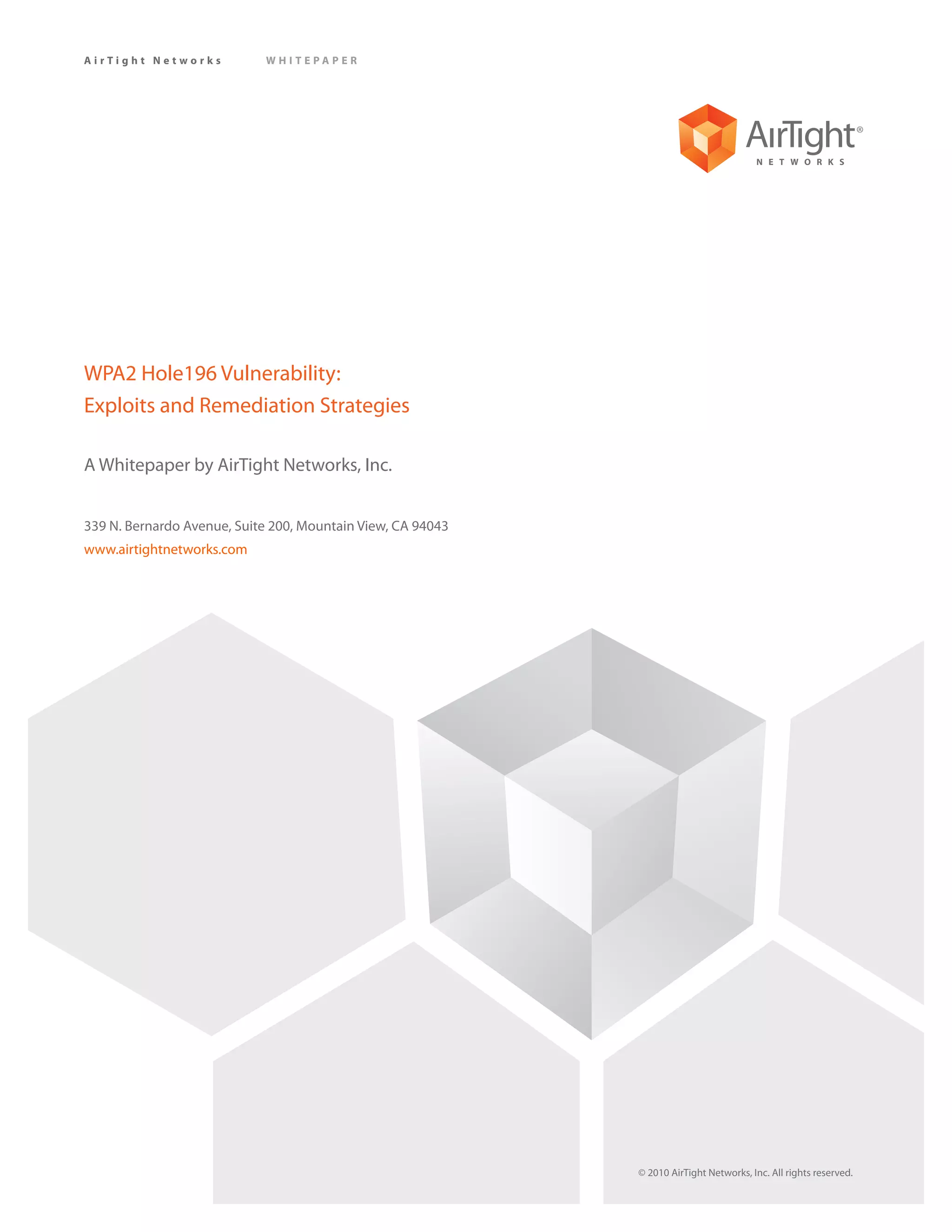 AirTight Networks WHITEPAPER

AirTight®
NETWORKS

WPA2 Hole196 Vulnerability:
Exploits and Remediation Strategies

A Whitepaper by AirTight Networks, Inc.

339 N. Bernardo Avenue, Suite 200, Mountain View, CA 94043
www.airtightnetworks.com

© 2010 AirTight Networks, Inc. All rights reserved.